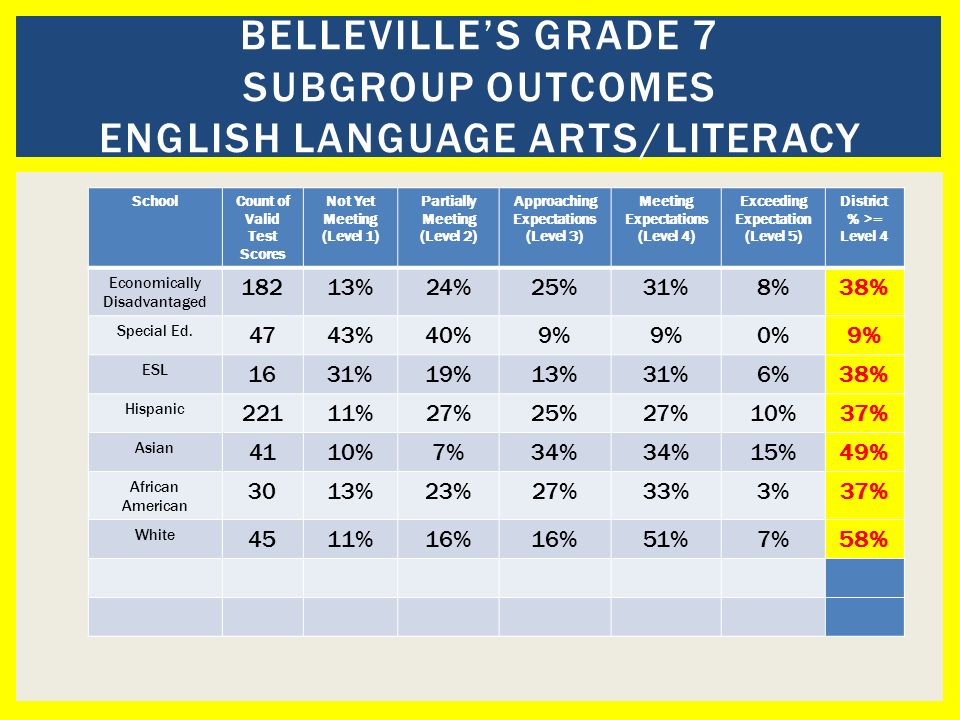 BELLEVILLE'S GRADE 7
SUBGROUP OUTCOMES
ENGLISH LANGUAGE ARTS/LITERACY

| School | Count of Valid Test Scores | Not Yet Meeting (Level 1) | Partially Meeting (Level 2) | Approaching Expectations (Level 3) | Meeting Expectations (Level 4) | Exceeding Expectation (Level 5) | District % >= Level 4 |
|---|---|---|---|---|---|---|---|
| Economically Disadvantaged | 182 | 13% | 24% | 25% | 31% | 8% | 38% |
| Special Ed. | 47 | 43% | 40% | 9% | 9% | 0% | 9% |
| ESL | 16 | 31% | 19% | 13% | 31% | 6% | 38% |
| Hispanic | 221 | 11% | 27% | 25% | 27% | 10% | 37% |
| Asian | 41 | 10% | 7% | 34% | 34% | 15% | 49% |
| African American | 30 | 13% | 23% | 27% | 33% | 3% | 37% |
| White | 45 | 11% | 16% | 16% | 51% | 7% | 58% |
| | | | | | | | |
| | | | | | | | |